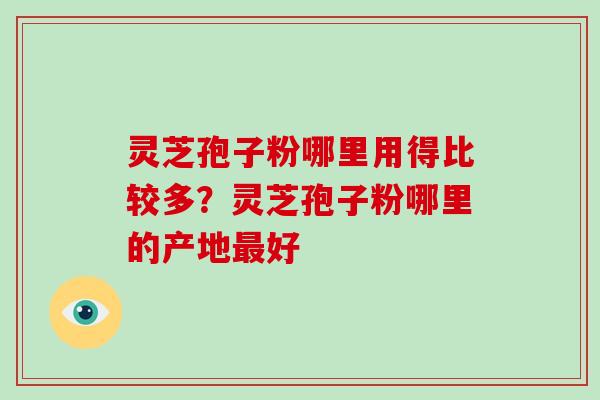 灵芝孢子粉哪里用得比较多？灵芝孢子粉哪里的产地最好